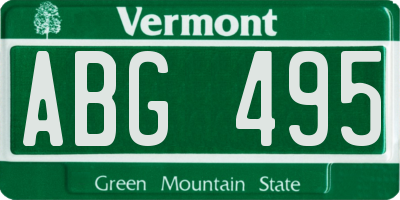 Vermont

ABG 495

Green Mountain State